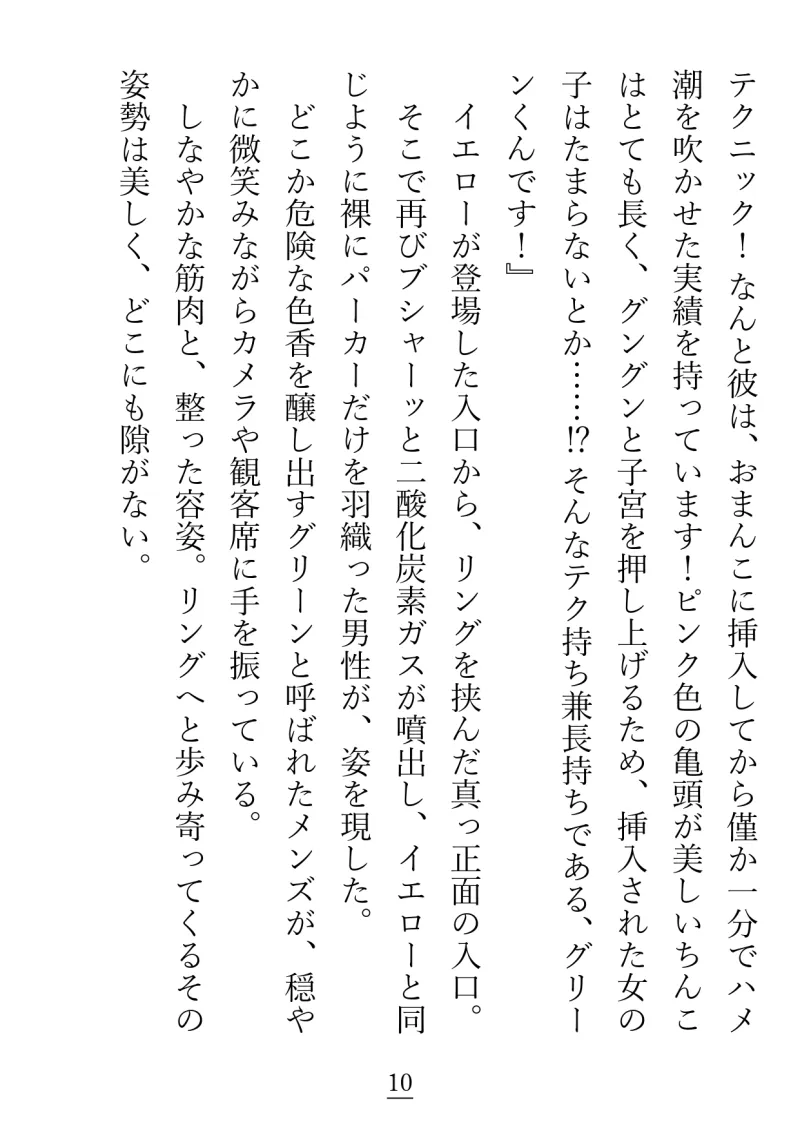 テクニック！なんと彼は、おまんこに挿入してから僅か一分でハメ潮を吹かせた実績を持っています！ピンク色の亀頭が美しいちんこはとても長く、グングンと子宮を押し上げるため、挿入された女の子はたまらないとか……⁉そんなテク持ち兼長持ちである、グリーンくんです！』

イエローが登場した入口から、リングを挟んだ真っ正面の入口。そこで再びブシャーッと二酸化炭素ガスが噴出し、イエローと同じように裸にパーカーだけを羽織った男性が、姿を現した。

どこか危険な色香を醸し出すグリーンと呼ばれたメンズが、穏やかに微笑みながらカメラや観客席に手を振っている。

しなやかな筋肉と、整った容姿。リングへと歩み寄ってくるその姿勢は美しく、どこにも隙がない。

10